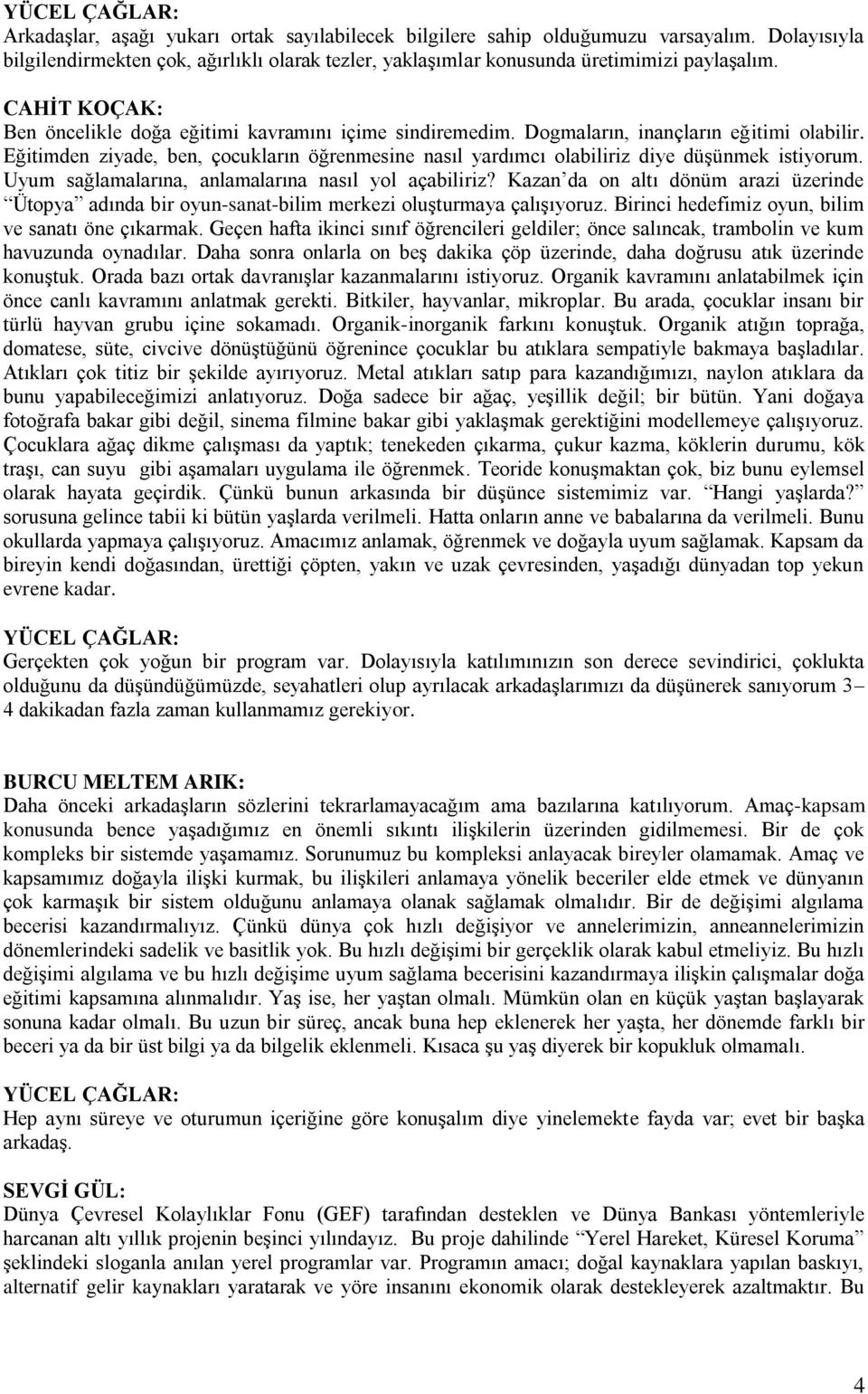 YÜCEL ÇAĞLAR:
Arkadaşlar, aşağı yukarı ortak sayılabilecek bilgilere sahip olduğumuzu varsayalım. Dolayısıyla bilgilendirmekten çok, ağırlıklı olarak tezler, yaklaşımlar konusunda üretimimizi paylaşalım.

CAHİT KOÇAK:
Ben öncelikle doğa eğitimi kavramını içime sindiremedim. Dogmaların, inançların eğitimi olabilir. Eğitimden ziyade, ben, çocukların öğrenmesine nasıl yardımcı olabiliriz diye düşünmek istiyorum. Uyum sağlamalarına, anlamalarına nasıl yol açabiliriz? Kazan'da on altı dönüm arazi üzerinde "Ütopya" adında bir oyun-sanat-bilim merkezi oluşturmaya çalışıyoruz. Birinci hedefimiz oyun, bilim ve sanatı öne çıkarmak. Geçen hafta ikinci sınıf öğrencileri geldiler; önce salıncak, trambolin ve kum havuzunda oynadılar. Daha sonra onlarla on beş dakika çöp üzerinde, daha doğrusu atık üzerinde konuştuk. Orada bazı ortak davranışlar kazanmalarını istiyoruz. Organik kavramını anlatabilmek için önce canlı kavramını anlatmak gerekti. Bitkiler, hayvanlar, mikroplar. Bu arada, çocuklar insanı bir türlü hayvan grubu içine sokamadı. Organik-inorganik farkını konuştuk. Organik atığın toprağa, domatese, süte, civcive dönüştüğünü öğrenince çocuklar bu atıklara sempatiyle bakmaya başladılar. Atıkları çok titiz bir şekilde ayırıyoruz. Metal atıkları satıp para kazandığımızı, naylon atıklara da bunu yapabileceğimizi anlatıyoruz. Doğa sadece bir ağaç, yeşillik değil; bir bütün. Yani doğaya fotoğrafa bakar gibi değil, sinema filmine bakar gibi yaklaşmak gerektiğini modellemeye çalışıyoruz. Çocuklara ağaç dikme çalışması da yaptık; tenekeden çıkarma, çukur kazma, köklerin durumu, kök traşı, can suyu gibi aşamaları uygulama ile öğrenmek. Teoride konuşmaktan çok, biz bunu eylemsel olarak hayata geçirdik. Çünkü bunun arkasında bir düşünce sistemimiz var. "Hangi yaşlarda?" sorusuna gelince tabii ki bütün yaşlarda verilmeli. Hatta onların anne ve babalarına da verilmeli. Bunu okullarda yapmaya çalışıyoruz. Amacımız anlamak, öğrenmek ve doğayla uyum sağlamak. Kapsam da bireyin kendi doğasından, ürettiği çöpten, yakın ve uzak çevresinden, yaşadığı dünyadan top yekun evrene kadar.

YÜCEL ÇAĞLAR:
Gerçekten çok yoğun bir program var. Dolayısıyla katılımınızın son derece sevindirici, çoklukta olduğunu da düşündüğümüzde, seyahatleri olup ayrılacak arkadaşlarımızı da düşünerek sanıyorum 3– 4 dakikadan fazla zaman kullanmamız gerekiyor.

BURCU MELTEM ARIK:
Daha önceki arkadaşların sözlerini tekrarlamayacağım ama bazılarına katılıyorum. Amaç-kapsam konusunda bence yaşadığımız en önemli sıkıntı ilişkilerin üzerinden gidilmemesi. Bir de çok kompleks bir sistemde yaşamamız. Sorunumuz bu kompleksi anlayacak bireyler olamamak. Amaç ve kapsamımız doğayla ilişki kurmak, bu ilişkileri anlamaya yönelik beceriler elde etmek ve dünyanın çok karmaşık bir sistem olduğunu anlamaya olanak sağlamak olmalıdır. Bir de değişimi algılama becerisi kazandırmalıyız. Çünkü dünya çok hızlı değişiyor ve annelerimizin, anneannelerimizin dönemlerindeki sadelik ve basitlik yok. Bu hızlı değişimi bir gerçeklik olarak kabul etmeliyiz. Bu hızlı değişimi algılama ve bu hızlı değişime uyum sağlama becerisini kazandırmaya ilişkin çalışmalar doğa eğitimi kapsamına alınmalıdır. Yaş ise, her yaştan olmalı. Mümkün olan en küçük yaştan başlayarak sonuna kadar olmalı. Bu uzun bir süreç, ancak buna hep eklenerek her yaşta, her dönemde farklı bir beceri ya da bir üst bilgi ya da bilgelik eklenmeli. Kısaca şu yaş diyerek bir kopukluk olmamalı.

YÜCEL ÇAĞLAR:
Hep aynı süreye ve oturumun içeriğine göre konuşalım diye yinelemekte fayda var; evet bir başka arkadaş.

SEVGİ GÜL:
Dünya Çevresel Kolaylıklar Fonu (GEF) tarafından desteklen ve Dünya Bankası yöntemleriyle harcanan altı yıllık projenin beşinci yılındayız. Bu proje dahilinde "Yerel Hareket, Küresel Koruma" şeklindeki sloganla anılan yerel programlar var. Programın amacı; doğal kaynaklara yapılan baskıyı, alternatif gelir kaynakları yaratarak ve yöre insanını ekonomik olarak destekleyerek azaltmaktır. Bu

4